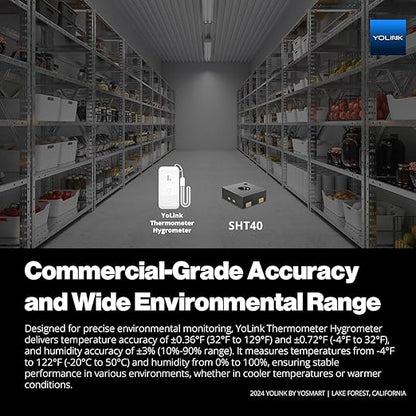 YOLINK

YoLink
Thermometer
Hygrometer

SHT40

Commercial-Grade Accuracy and Wide Environmental Range

Designed for precise environmental monitoring, YoLink Thermometer Hygrometer delivers temperature accuracy of ±0.36°F (32°F to 129°F) and ±0.72°F (-4°F to 32°F), and humidity accuracy of ±3% (10%-90% range). It measures temperatures from -4°F to 122°F (-20°C to 50°C) and humidity from 0% to 100%, ensuring stable performance in various environments, whether in cooler temperatures or warmer conditions.

2024 YOLINK BY YOSMART | LAKE FOREST, CALIFORNIA